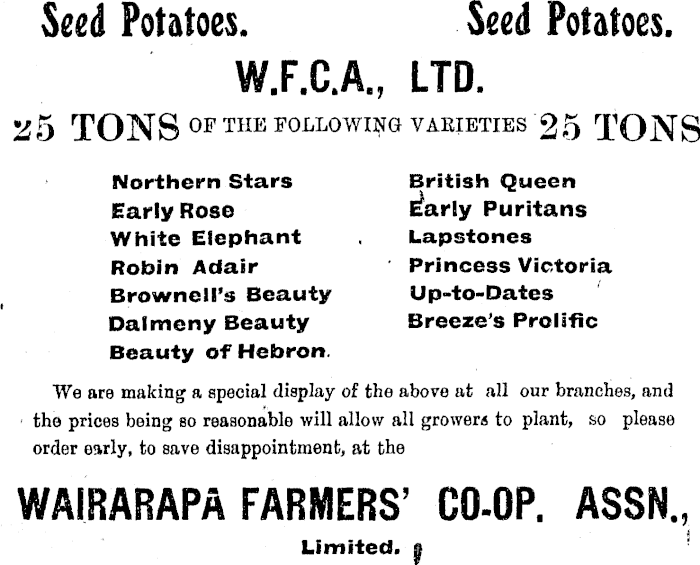 Seed Potatoes. Seed Potatoes.

W.F.C.A., LTD.

25 TONS OF THE FOLLOWING VARIETIES 25 TONS

Northern Stars
Early Rose
White Elephant
Robin Adair
Brownell's Beauty
Dalmeny Beauty
Beauty of Hebron.

British Queen
Early Puritans
Lapstones
Princess Victoria
Up-to-Dates
Breeze's Prolific

We are making a special display of the above at all our branches, and the prices being so reasonable will allow all growers to plant, so please order early, to save disappointment, at the

WAIRARAPA FARMERS' CO-OP. ASSN.,

Limited.